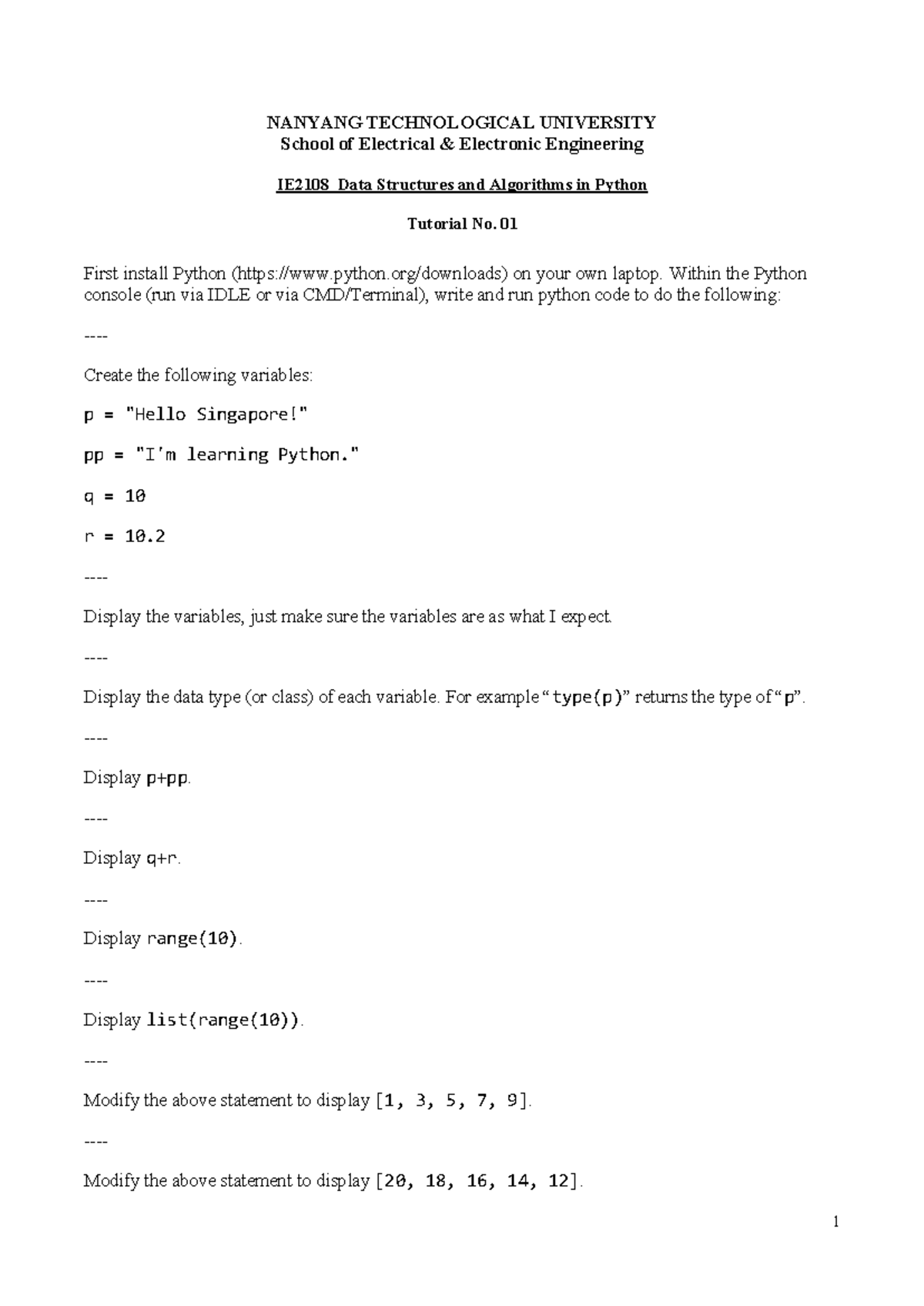 NANYANG TECHNOLOGICAL UNIVERSITY
School of Electrical & Electronic Engineering

IE2108 Data Structures and Algorithms in Python

Tutorial No. 01

First install Python (https://www.python.org/downloads) on your own laptop. Within the Python console (run via IDLE or via CMD/Terminal), write and run python code to do the following:

----

Create the following variables:

p = "Hello Singapore!"

pp = "I'm learning Python."

q = 10

r = 10.2

----

Display the variables, just make sure the variables are as what I expect.

----

Display the data type (or class) of each variable. For example "type(p)" returns the type of "p".

----

Display p+pp.

----

Display q+r.

----

Display range(10).

----

Display list(range(10)).

----

Modify the above statement to display [1, 3, 5, 7, 9].

----

Modify the above statement to display [20, 18, 16, 14, 12].

1